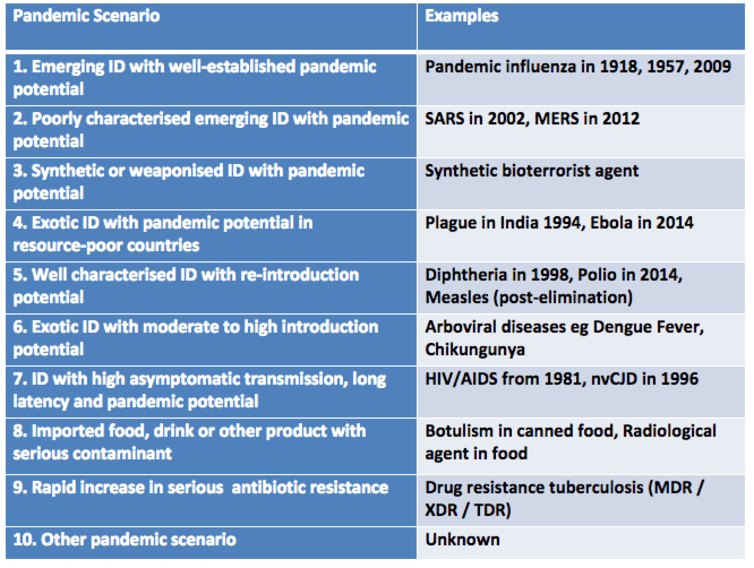 | Pandemic Scenario | Examples |
|---|---|
| 1. Emerging ID with well-established pandemic potential | Pandemic influenza in 1918, 1957, 2009 |
| 2. Poorly characterised emerging ID with pandemic potential | SARS in 2002, MERS in 2012 |
| 3. Synthetic or weaponised ID with pandemic potential | Synthetic bioterrorist agent |
| 4. Exotic ID with pandemic potential in resource-poor countries | Plague in India 1994, Ebola in 2014 |
| 5. Well characterised ID with re-introduction potential | Diphtheria in 1998, Polio in 2014, Measles (post-elimination) |
| 6. Exotic ID with moderate to high introduction potential | Arboviral diseases eg Dengue Fever, Chikungunya |
| 7. ID with high asymptomatic transmission, long latency and pandemic potential | HIV/AIDS from 1981, nvCJD in 1996 |
| 8. Imported food, drink or other product with serious contaminant | Botulism in canned food, Radiological agent in food |
| 9. Rapid increase in serious antibiotic resistance | Drug resistance tuberculosis (MDR / XDR / TDR) |
| 10. Other pandemic scenario | Unknown |